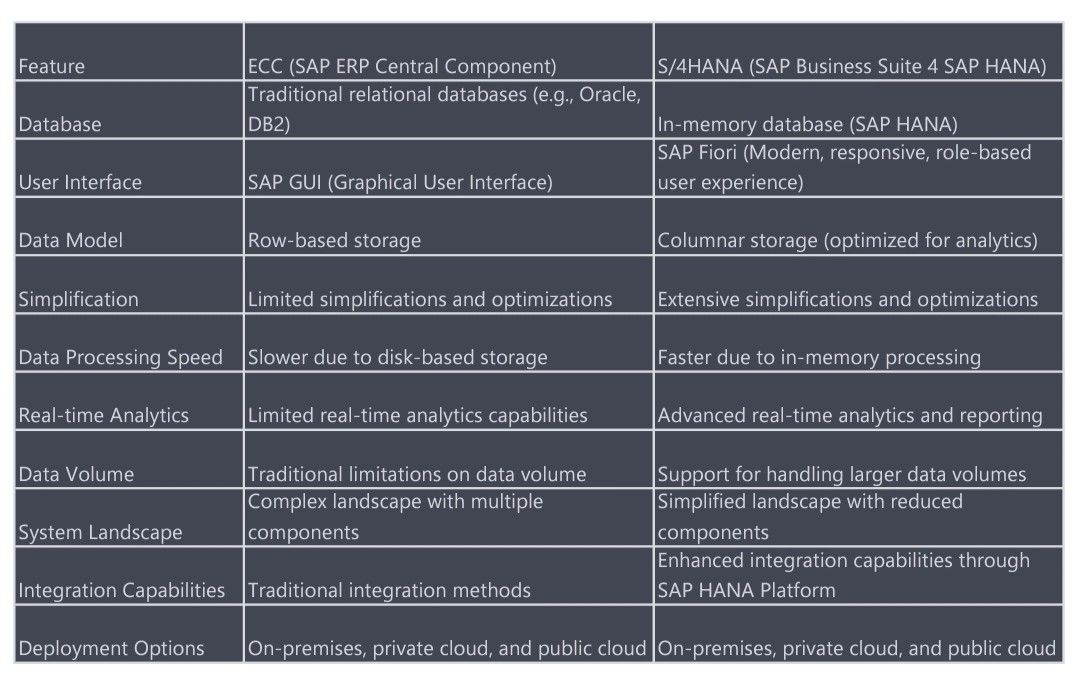 | Feature | ECC (SAP ERP Central Component) | S/4HANA (SAP Business Suite 4 SAP HANA) |
|---|---|---|
| Database | Traditional relational databases (e.g., Oracle, DB2) | In-memory database (SAP HANA) |
| User Interface | SAP GUI (Graphical User Interface) | SAP Fiori (Modern, responsive, role-based user experience) |
| Data Model | Row-based storage | Columnar storage (optimized for analytics) |
| Simplification | Limited simplifications and optimizations | Extensive simplifications and optimizations |
| Data Processing Speed | Slower due to disk-based storage | Faster due to in-memory processing |
| Real-time Analytics | Limited real-time analytics capabilities | Advanced real-time analytics and reporting |
| Data Volume | Traditional limitations on data volume | Support for handling larger data volumes |
| System Landscape | Complex landscape with multiple components | Simplified landscape with reduced components |
| Integration Capabilities | Traditional integration methods | Enhanced integration capabilities through SAP HANA Platform |
| Deployment Options | On-premises, private cloud, and public cloud | On-premises, private cloud, and public cloud |